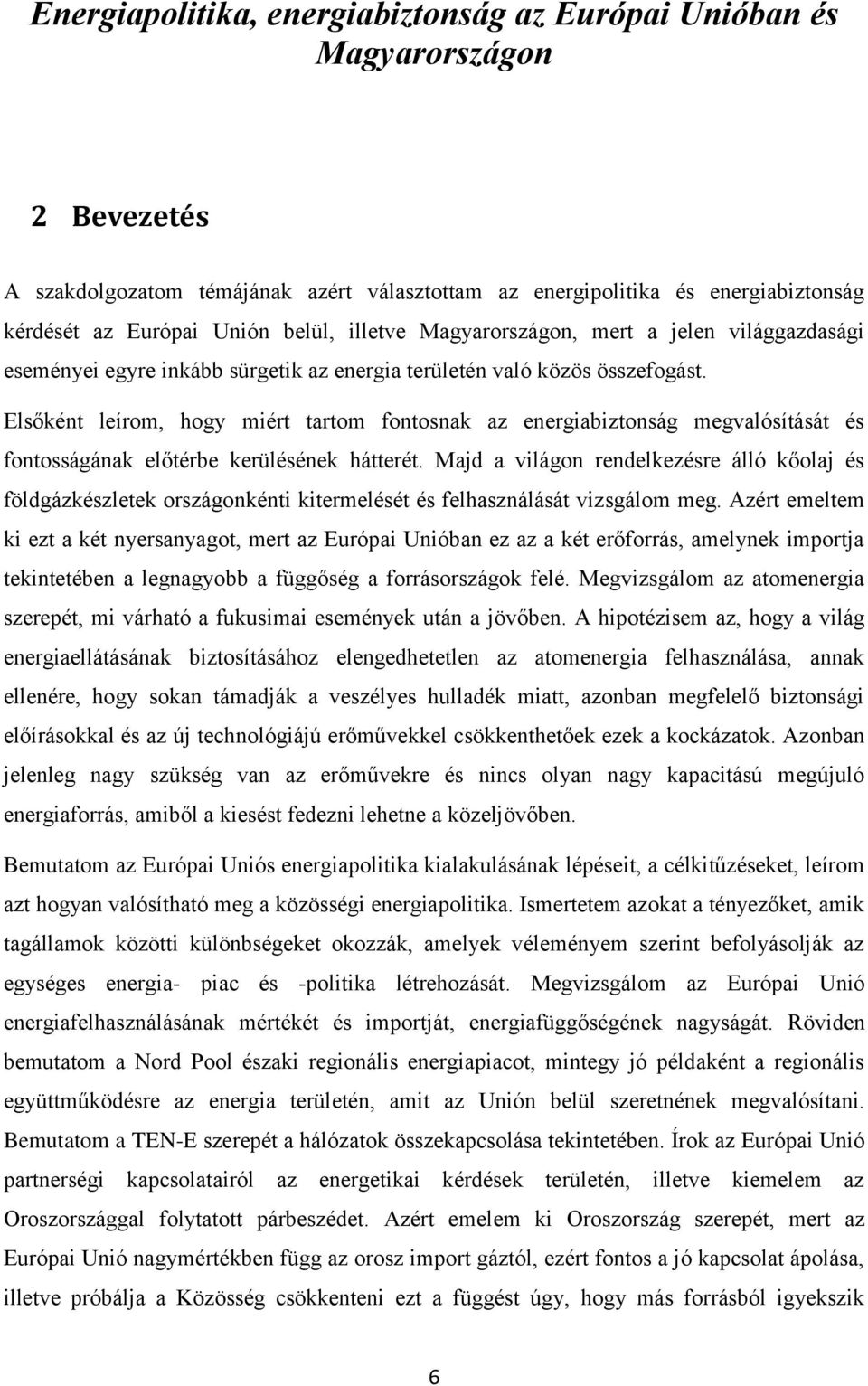 Energiapolitika, energiabiztonság az Európai Unióban és Magyarországon

2 Bevezetés

A szakdolgozatom témájának azért választottam az energipolitika és energiabiztonság kérdését az Európai Unión belül, illetve Magyarországon, mert a jelen világgazdasági eseményei egyre inkább sürgetik az energia területén való közös összefogást.

Elsőként leírom, hogy miért tartom fontosnak az energiabiztonság megvalósítását és fontosságának előtérbe kerülésének hátterét. Majd a világon rendelkezésre álló kőolaj és földgázkészletek országonkénti kitermelését és felhasználását vizsgálom meg. Azért emeltem ki ezt a két nyersanyagot, mert az Európai Unióban ez az a két erőforrás, amelynek importja tekintetében a legnagyobb a függőség a forrásországok felé. Megvizsgálom az atomenergia szerepét, mi várható a fukusimai események után a jövőben. A hipotézisem az, hogy a világ energiaellátásának biztosításához elengedhetetlen az atomenergia felhasználása, annak ellenére, hogy sokan támadják a veszélyes hulladék miatt, azonban megfelelő biztonsági előírásokkal és az új technológiájú erőművekkel csökkenthetőek ezek a kockázatok. Azonban jelenleg nagy szükség van az erőművekre és nincs olyan nagy kapacitású megújuló energiaforrás, amiből a kiesést fedezni lehetne a közeljövőben.

Bemutatom az Európai Uniós energiapolitika kialakulásának lépéseit, a célkitűzéseket, leírom azt hogyan valósítható meg a közösségi energiapolitika. Ismertetem azokat a tényezőket, amik tagállamok közötti különbségeket okozzák, amelyek véleményem szerint befolyásolják az egységes energia- piac és -politika létrehozását. Megvizsgálom az Európai Unió energiafelhasználásának mértékét és importját, energiafüggőségének nagyságát. Röviden bemutatom a Nord Pool északi regionális energiapiacot, mintegy jó példaként a regionális együttműködésre az energia területén, amit az Unión belül szeretnének megvalósítani. Bemutatom a TEN-E szerepét a hálózatok összekapcsolása tekintetében. Írok az Európai Unió partnerségi kapcsolatairól az energetikai kérdések területén, illetve kiemelem az Oroszországgal folytatott párbeszédet. Azért emelem ki Oroszország szerepét, mert az Európai Unió nagymértékben függ az orosz import gáztól, ezért fontos a jó kapcsolat ápolása, illetve próbálja a Közösség csökkenteni ezt a függést úgy, hogy más forrásból igyekszik

6